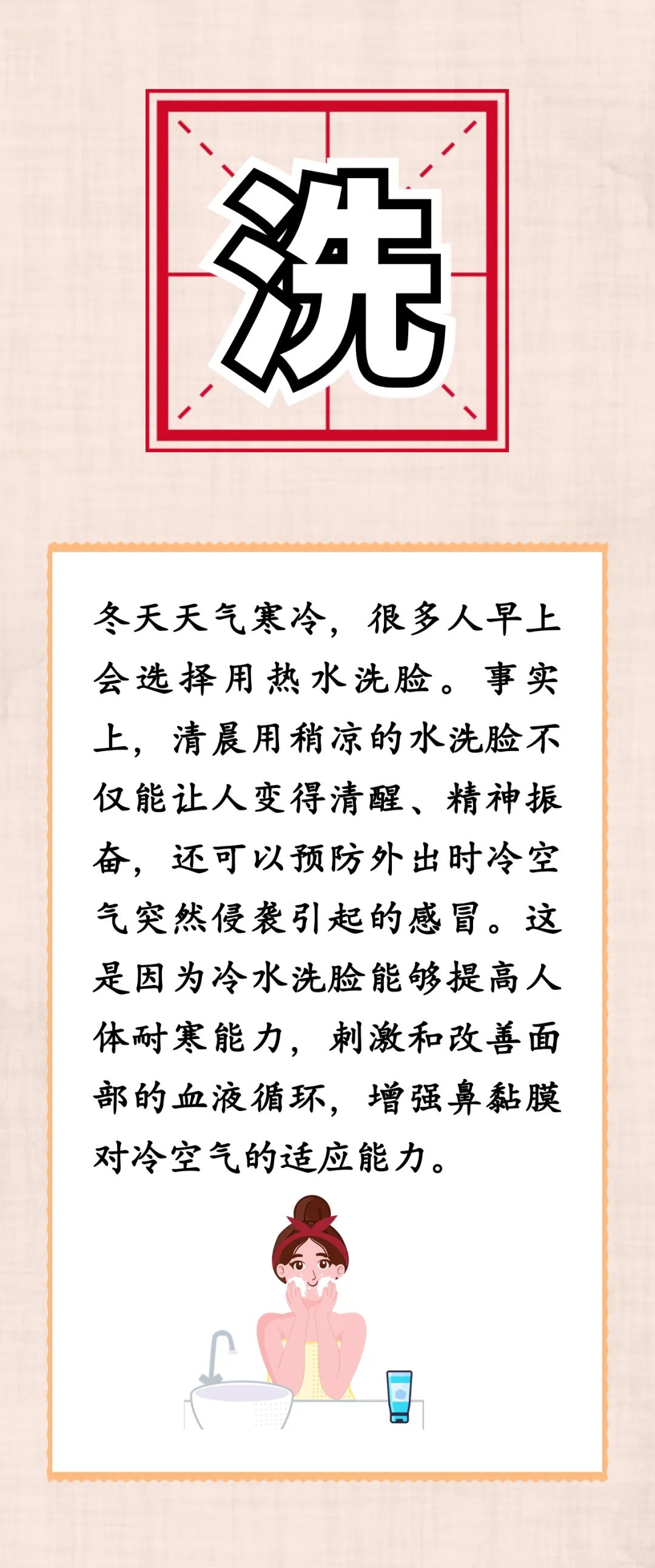 洗

冬天天气寒冷，很多人早上会选择用热水洗脸。事实上，清晨用稍凉的水洗脸不仅能让人变得清醒、精神振奋，还可以预防外出时冷空气突然侵袭引起的感冒。这是因为冷水洗脸能够提高人体耐寒能力，刺激和改善面部的血液循环，增强鼻黏膜对冷空气的适应能力。